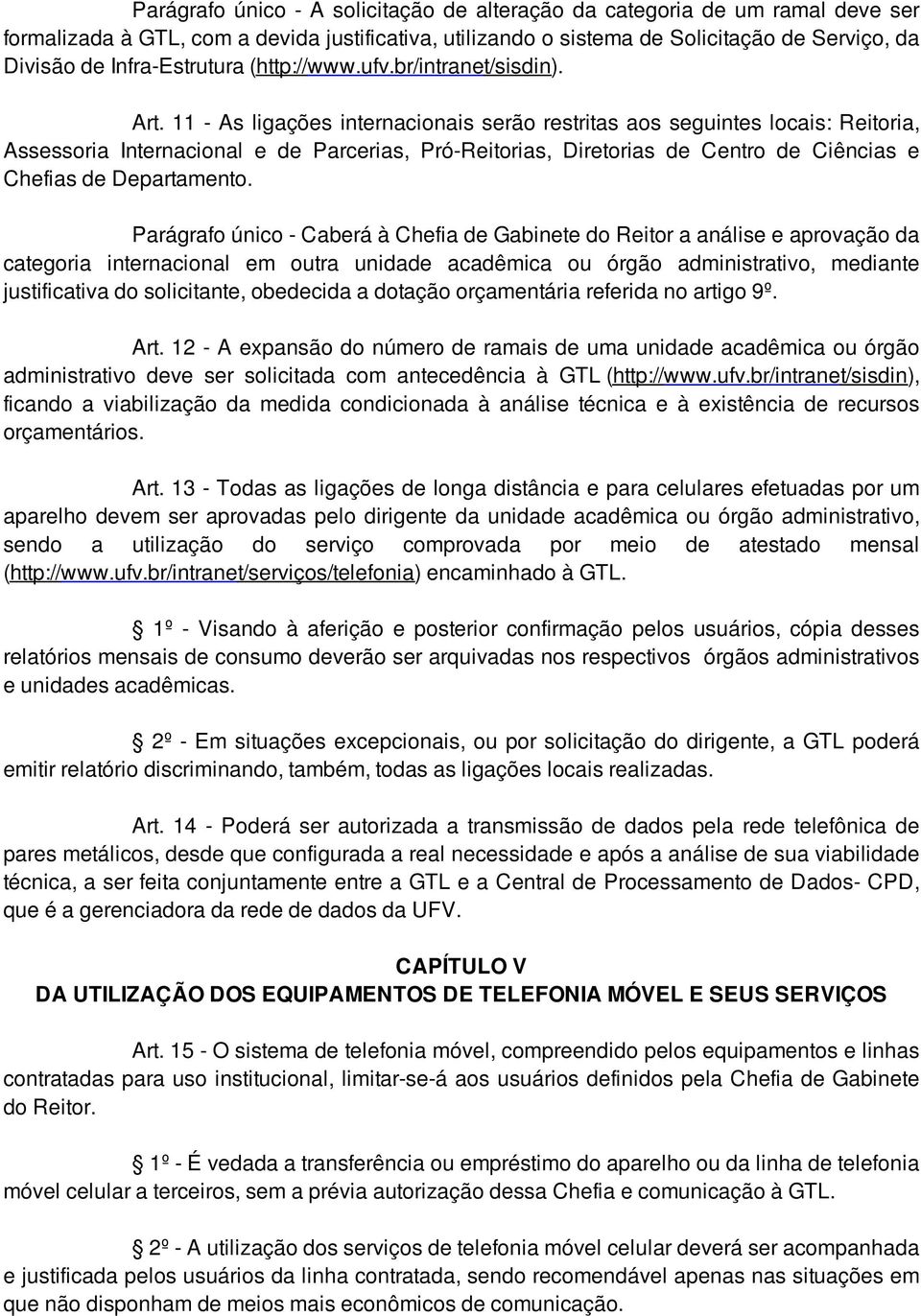 Parágrafo único - A solicitação de alteração da categoria de um ramal deve ser formalizada à GTL, com a devida justificativa, utilizando o sistema de Solicitação de Serviço, da Divisão de Infra-Estrutura (http://www.ufv.br/intranet/sisdin).

Art. 11 - As ligações internacionais serão restritas aos seguintes locais: Reitoria, Assessoria Internacional e de Parcerias, Pró-Reitorias, Diretorias de Centro de Ciências e Chefias de Departamento.

Parágrafo único - Caberá à Chefia de Gabinete do Reitor a análise e aprovação da categoria internacional em outra unidade acadêmica ou órgão administrativo, mediante justificativa do solicitante, obedecida a dotação orçamentária referida no artigo 9º.

Art. 12 - A expansão do número de ramais de uma unidade acadêmica ou órgão administrativo deve ser solicitada com antecedência à GTL (http://www.ufv.br/intranet/sisdin), ficando a viabilização da medida condicionada à análise técnica e à existência de recursos orçamentários.

Art. 13 - Todas as ligações de longa distância e para celulares efetuadas por um aparelho devem ser aprovadas pelo dirigente da unidade acadêmica ou órgão administrativo, sendo a utilização do serviço comprovada por meio de atestado mensal (http://www.ufv.br/intranet/serviços/telefonia) encaminhado à GTL.

1º - Visando à aferição e posterior confirmação pelos usuários, cópia desses relatórios mensais de consumo deverão ser arquivadas nos respectivos órgãos administrativos e unidades acadêmicas.

2º - Em situações excepcionais, ou por solicitação do dirigente, a GTL poderá emitir relatório discriminando, também, todas as ligações locais realizadas.

Art. 14 - Poderá ser autorizada a transmissão de dados pela rede telefônica de pares metálicos, desde que configurada a real necessidade e após a análise de sua viabilidade técnica, a ser feita conjuntamente entre a GTL e a Central de Processamento de Dados- CPD, que é a gerenciadora da rede de dados da UFV.

CAPÍTULO V
DA UTILIZAÇÃO DOS EQUIPAMENTOS DE TELEFONIA MÓVEL E SEUS SERVIÇOS

Art. 15 - O sistema de telefonia móvel, compreendido pelos equipamentos e linhas contratadas para uso institucional, limitar-se-á aos usuários definidos pela Chefia de Gabinete do Reitor.

1º - É vedada a transferência ou empréstimo do aparelho ou da linha de telefonia móvel celular a terceiros, sem a prévia autorização dessa Chefia e comunicação à GTL.

2º - A utilização dos serviços de telefonia móvel celular deverá ser acompanhada e justificada pelos usuários da linha contratada, sendo recomendável apenas nas situações em que não disponham de meios mais econômicos de comunicação.